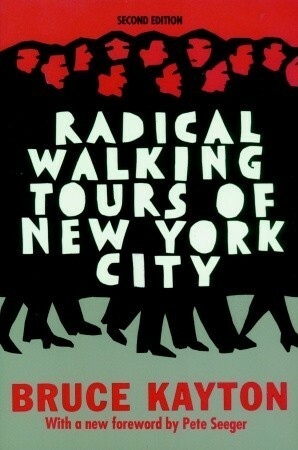 SECOND EDITION

RADICAL WALKING TOURS OF NEW YORK CITY

BRUCE KAYTON
With a new foreword by Pete Seeger